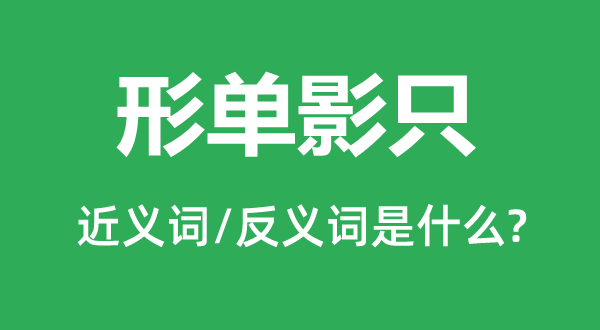 形单影只

近义词/反义词是什么?